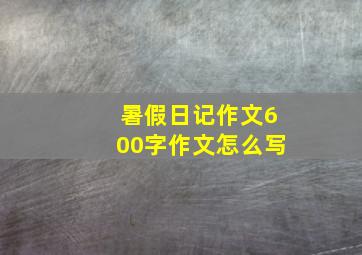 暑假日记作文600字作文怎么写